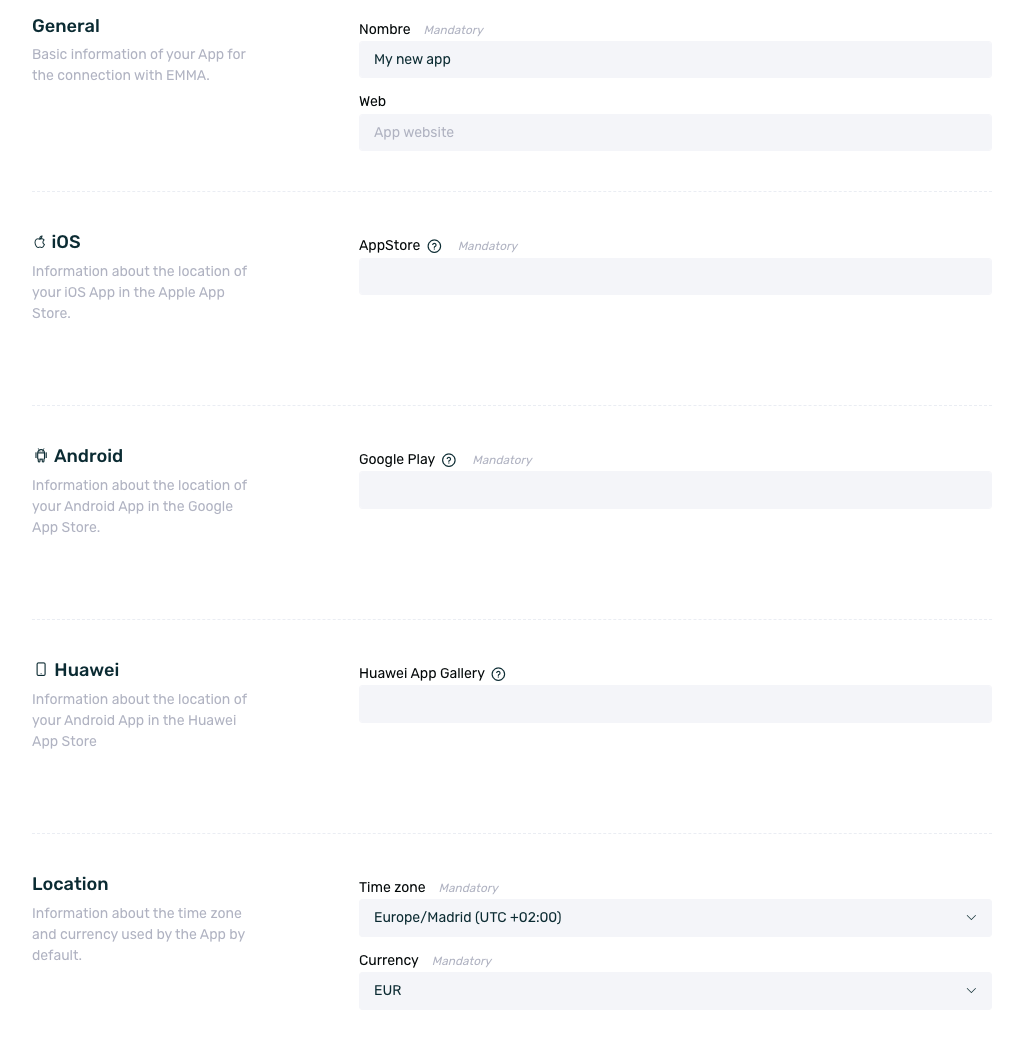 General
Basic information of your App for the connection with EMMA.

Nombre Mandatory
My new app

Web
App website

iOS
Information about the location of your iOS App in the Apple App Store.

AppStore Mandatory

Android
Information about the location of your Android App in the Google App Store.

Google Play Mandatory

Huawei
Information about the location of your Android App in the Huawei App Store

Huawei App Gallery

Location
Information about the time zone and currency used by the App by default.

Time zone Mandatory
Europe/Madrid (UTC +02:00)

Currency Mandatory
EUR